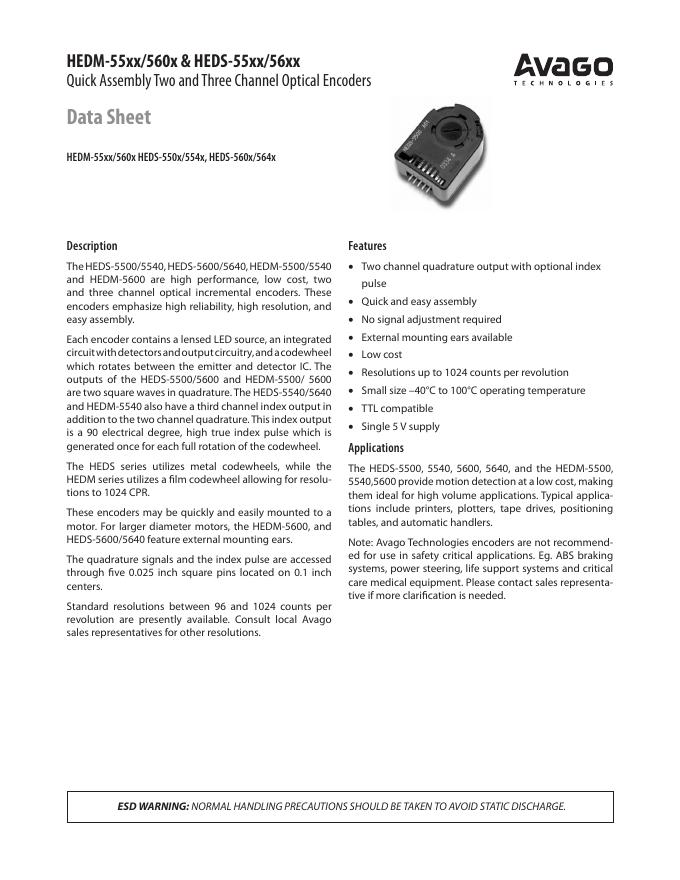 HEDM-55xx/560x & HEDS-55xx/56xx
Quick Assembly Two and Three Channel Optical Encoders

AVAGO
TECHNOLOGIES

Data Sheet

HEDM-55xx/560x HEDS-550x/554x, HEDS-560x/564x

Description

The HEDS-5500/5540, HEDS-5600/5640, HEDM-5500/5540 and HEDM-5600 are high performance, low cost, two and three channel optical incremental encoders. These encoders emphasize high reliability, high resolution, and easy assembly.

Each encoder contains a lensed LED source, an integrated circuit with detectors and output circuitry, and a codewheel which rotates between the emitter and detector IC. The outputs of the HEDS-5500/5600 and HEDM-5500/ 5600 are two square waves in quadrature. The HEDS-5540/5640 and HEDM-5540 also have a third channel index output in addition to the two channel quadrature. This index output is a 90 electrical degree, high true index pulse which is generated once for each full rotation of the codewheel.

The HEDS series utilizes metal codewheels, while the HEDM series utilizes a film codewheel allowing for resolutions to 1024 CPR.

These encoders may be quickly and easily mounted to a motor. For larger diameter motors, the HEDM-5600, and HEDS-5600/5640 feature external mounting ears.

The quadrature signals and the index pulse are accessed through five 0.025 inch square pins located on 0.1 inch centers.

Standard resolutions between 96 and 1024 counts per revolution are presently available. Consult local Avago sales representatives for other resolutions.

Features

• Two channel quadrature output with optional index pulse
• Quick and easy assembly
• No signal adjustment required
• External mounting ears available
• Low cost
• Resolutions up to 1024 counts per revolution
• Small size –40°C to 100°C operating temperature
• TTL compatible
• Single 5 V supply

Applications

The HEDS-5500, 5540, 5600, 5640, and the HEDM-5500, 5540,5600 provide motion detection at a low cost, making them ideal for high volume applications. Typical applications include printers, plotters, tape drives, positioning tables, and automatic handlers.

Note: Avago Technologies encoders are not recommended for use in safety critical applications. Eg. ABS braking systems, power steering, life support systems and critical care medical equipment. Please contact sales representative if more clarification is needed.

ESD WARNING: NORMAL HANDLING PRECAUTIONS SHOULD BE TAKEN TO AVOID STATIC DISCHARGE.